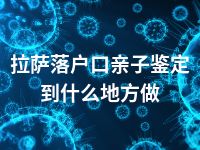 拉萨落户口亲子鉴定到什么地方做